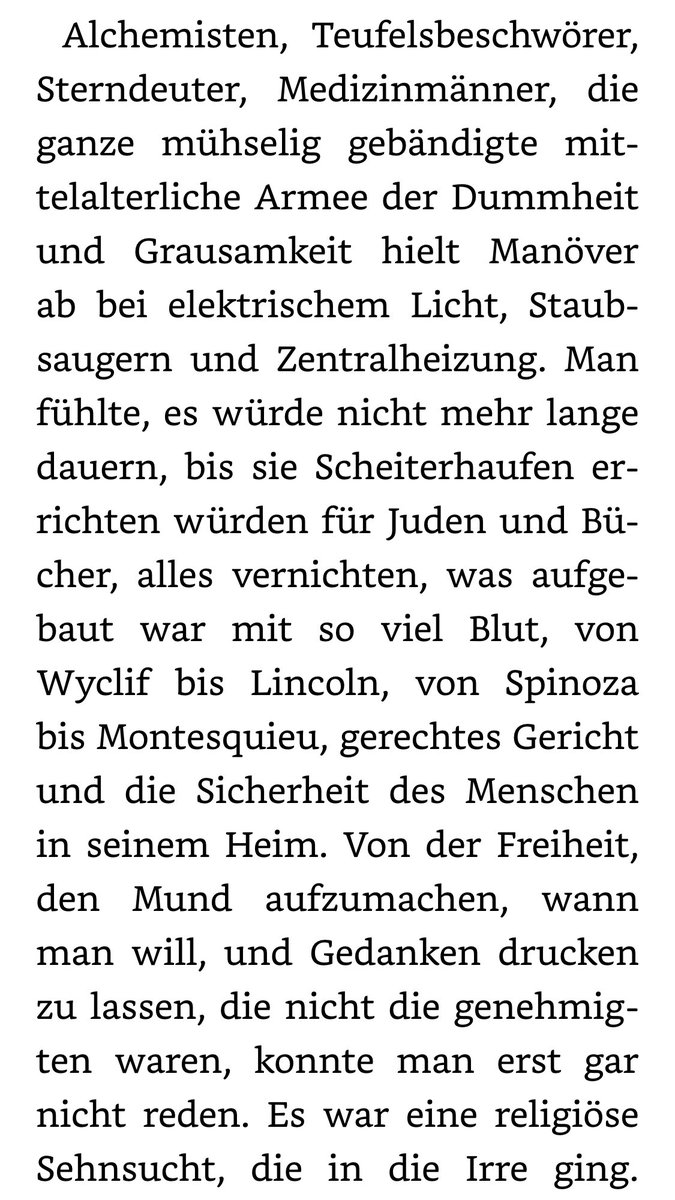 Alchemisten, Teufelsbeschwörer, Sterndeuter, Medizinmänner, die ganze mühselig gebändigte mittelalterliche Armee der Dummheit und Grausamkeit hielt Manöver ab bei elektrischem Licht, Staubsaugern und Zentralheizung. Man fühlte, es würde nicht mehr lange dauern, bis sie Scheiterhaufen errichten würden für Juden und Bücher, alles vernichten, was aufgebaut war mit so viel Blut, von Wyclif bis Lincoln, von Spinoza bis Montesquieu, gerechtes Gericht und die Sicherheit des Menschen in seinem Heim. Von der Freiheit, den Mund aufzumachen, wann man will, und Gedanken drucken zu lassen, die nicht die genehmigten waren, konnte man erst gar nicht reden. Es war eine religiöse Sehnsucht, die in die Irre ging.